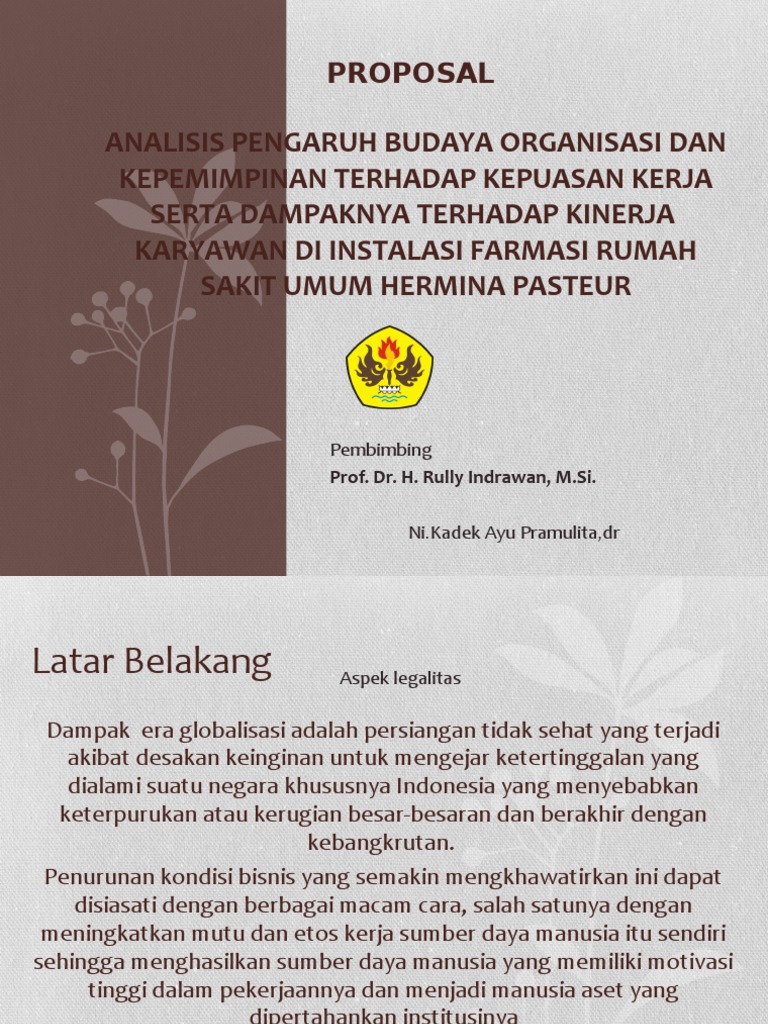 PROPOSAL

ANALISIS PENGARUH BUDAYA ORGANISASI DAN KEPEMIMPINAN TERHADAP KEPUASAN KERJA SERTA DAMPAKNYA TERHADAP KINERJA KARYAWAN DI INSTALASI FARMASI RUMAH SAKIT UMUM HERMINA PASTEUR

Pembimbing
Prof. Dr. H. Rully Indrawan, M.Si.

Ni.Kadek Ayu Pramulita,dr

Latar Belakang

Aspek legalitas

Dampak era globalisasi adalah persiangan tidak sehat yang terjadi akibat desakan keinginan untuk mengejar ketertinggalan yang dialami suatu negara khususnya Indonesia yang menyebabkan keterpurukan atau kerugian besar-besaran dan berakhir dengan kebangkrutan.

Penurunan kondisi bisnis yang semakin mengkhawatirkan ini dapat disiasati dengan berbagai macam cara, salah satunya dengan meningkatkan mutu dan etos kerja sumber daya manusia itu sendiri sehingga menghasilkan sumber daya manusia yang memiliki motivasi tinggi dalam pekerjaannya dan menjadi manusia aset yang dipertahankan institusinya